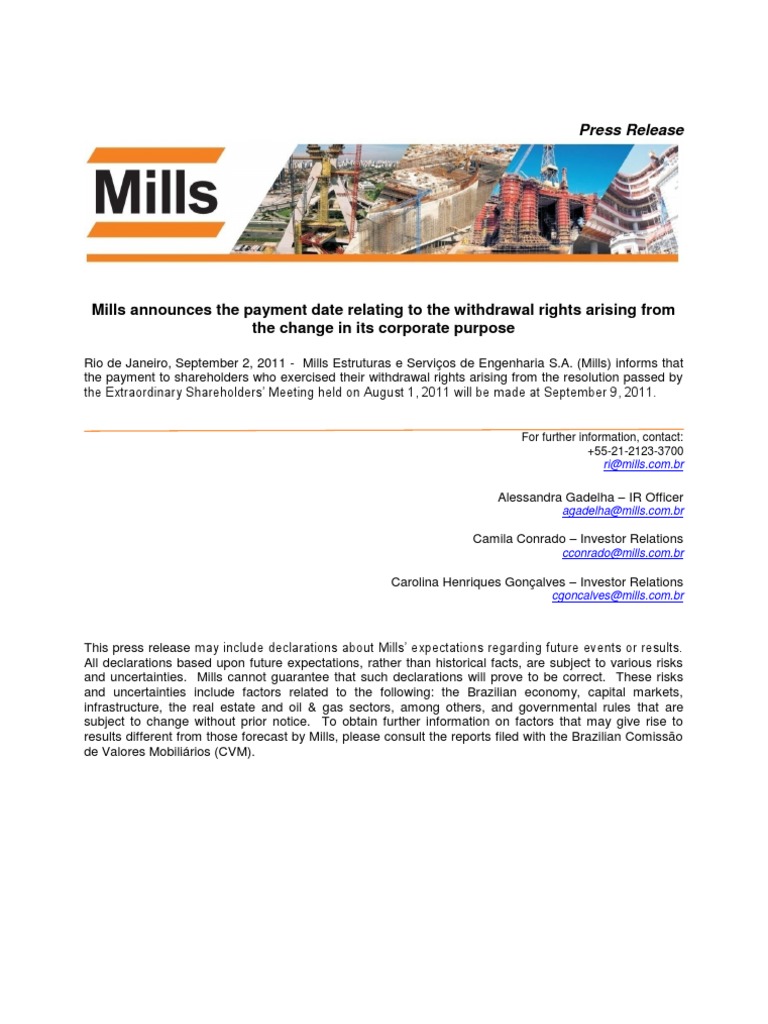 Press Release

Mills

Mills announces the payment date relating to the withdrawal rights arising from the change in its corporate purpose

Rio de Janeiro, September 2, 2011 - Mills Estruturas e Serviços de Engenharia S.A. (Mills) informs that the payment to shareholders who exercised their withdrawal rights arising from the resolution passed by the Extraordinary Shareholders' Meeting held on August 1, 2011 will be made at September 9, 2011.

For further information, contact:
+55-21-2123-3700
ri@mills.com.br

Alessandra Gadelha – IR Officer
agadelha@mills.com.br

Camila Conrado – Investor Relations
cconrado@mills.com.br

Carolina Henriques Gonçalves – Investor Relations
cgoncalves@mills.com.br

This press release may include declarations about Mills' expectations regarding future events or results. All declarations based upon future expectations, rather than historical facts, are subject to various risks and uncertainties. Mills cannot guarantee that such declarations will prove to be correct. These risks and uncertainties include factors related to the following: the Brazilian economy, capital markets, infrastructure, the real estate and oil & gas sectors, among others, and governmental rules that are subject to change without prior notice. To obtain further information on factors that may give rise to results different from those forecast by Mills, please consult the reports filed with the Brazilian Comissão de Valores Mobiliários (CVM).